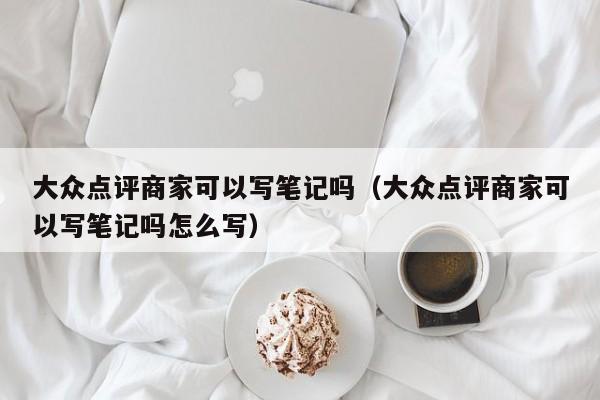 大众点评商家可以写笔记吗（大众点评商家可以写笔记吗怎么写）